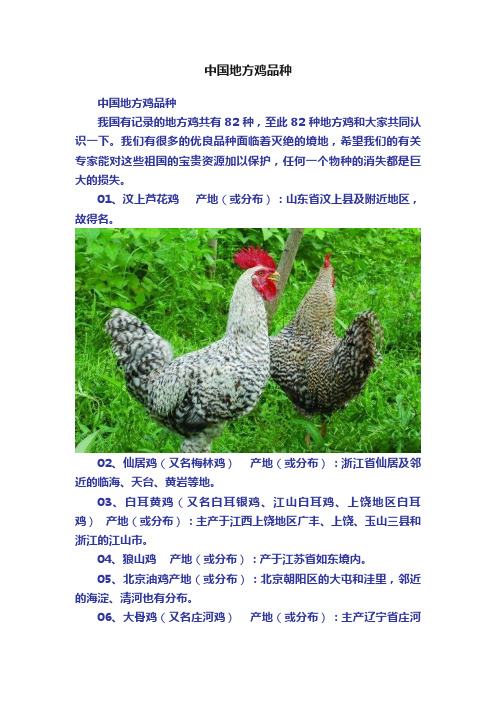 中国地方鸡品种

中国地方鸡品种

我国有记录的地方鸡共有 82 种，至此 82 种地方鸡和大家共同认识一下。我们有很多的优良品种面临着灭绝的境地，希望我们的有关专家能对这些祖国的宝贵资源加以保护，任何一个物种的消失都是巨大的损失。

01、汶上芦花鸡　产地（或分布）：山东省汶上县及附近地区，故得名。

02、仙居鸡（又名梅林鸡）　产地（或分布）：浙江省仙居及邻近的临海、天台、黄岩等地。

03、白耳黄鸡（又名白耳银鸡、江山白耳鸡、上饶地区白耳鸡）　产地（或分布）：主产于江西上饶地区广丰、上饶、玉山三县和浙江的江山市。

04、狼山鸡　产地（或分布）：产于江苏省如东境内。

05、北京油鸡产地（或分布）：北京朝阳区的大屯和洼里，邻近的海淀、清河也有分布。

06、大骨鸡（又名庄河鸡）　产地（或分布）：主产辽宁省庄河